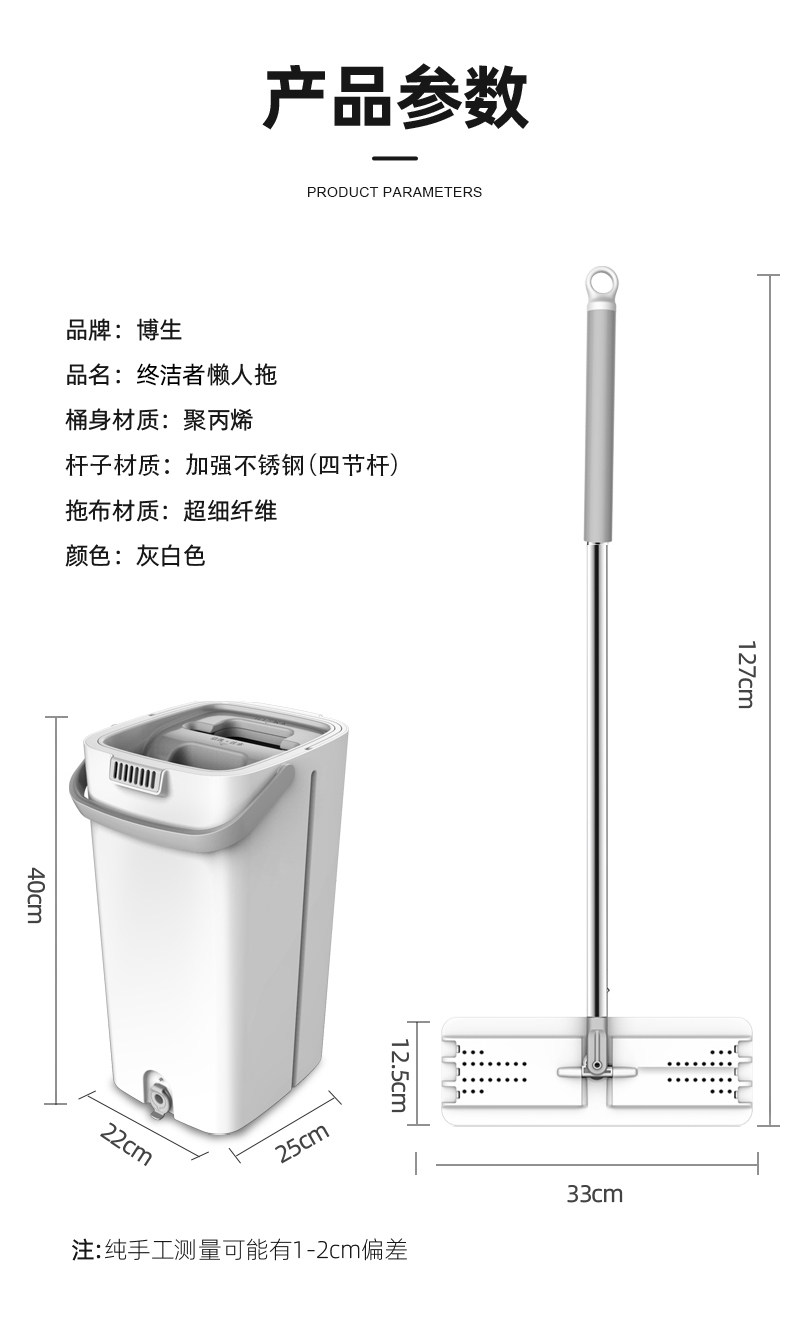 产品参数

PRODUCT PARAMETERS

品牌：博生

品名：终洁者懒人拖

桶身材质：聚丙烯

杆子材质：加强不锈钢(四节杆)

拖布材质：超细纤维

颜色：灰白色

127cm

40cm

12.5cm

22cm

25cm

33cm

注:纯手工测量可能有1-2cm偏差